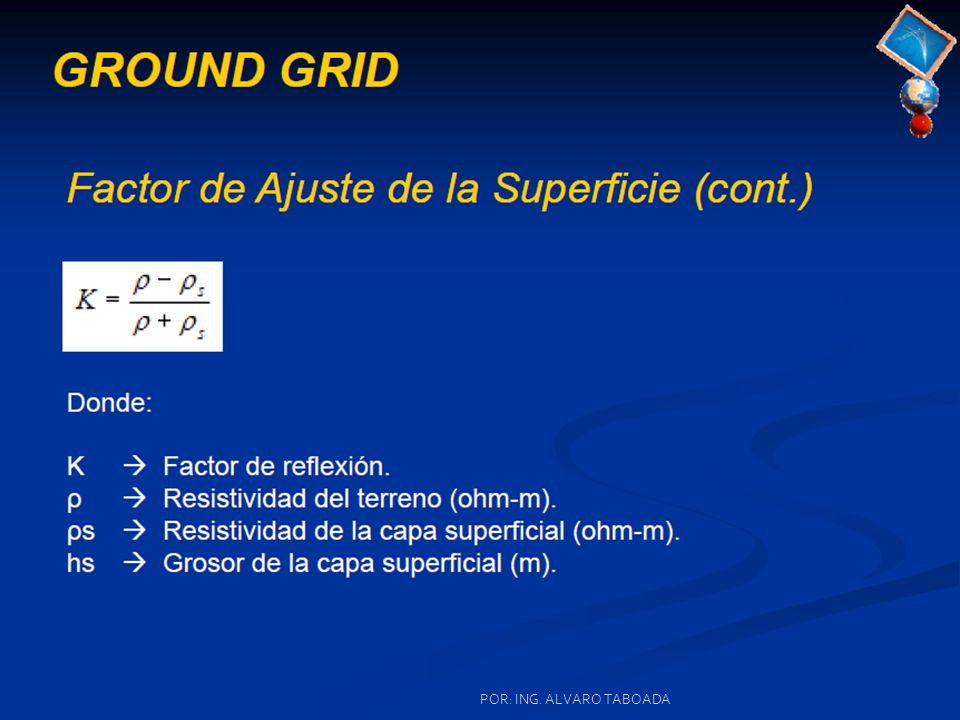 GROUND GRID

Factor de Ajuste de la Superficie (cont.)

$K = \frac{\rho - \rho_s}{\rho + \rho_s}$

Donde:

K → Factor de reflexión.
ρ → Resistividad del terreno (ohm-m).
ρs → Resistividad de la capa superficial (ohm-m).
hs → Grosor de la capa superficial (m).

POR: ING. ALVARO TABOADA